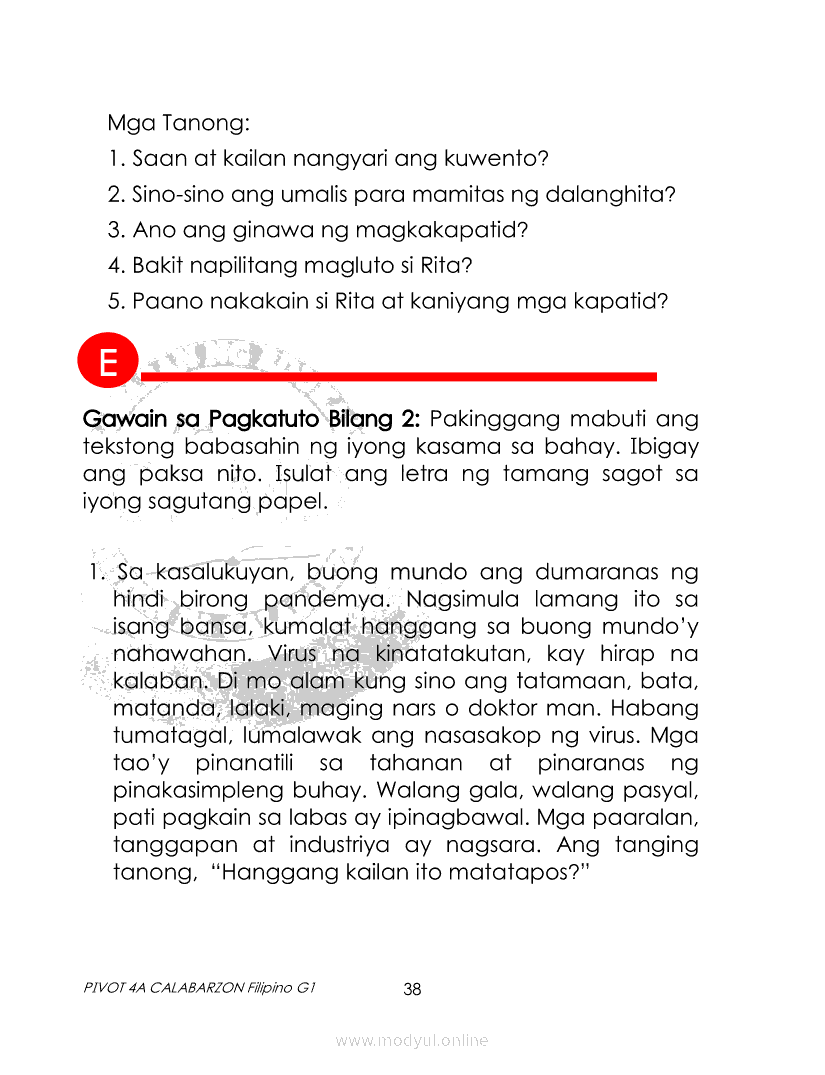 Mga Tanong:

1. Saan at kailan nangyari ang kuwento?
2. Sino-sino ang umalis para mamitas ng dalanghita?
3. Ano ang ginawa ng magkakapatid?
4. Bakit napilitang magluto si Rita?
5. Paano nakakain si Rita at kaniyang mga kapatid?

E

Gawain sa Pagkatuto Bilang 2: Pakinggang mabuti ang tekstong babasahin ng iyong kasama sa bahay. Ibigay ang paksa nito. Isulat ang letra ng tamang sagot sa iyong sagutang papel.

1. Sa kasalukuyan, buong mundo ang dumaranas ng hindi birong pandemya. Nagsimula lamang ito sa isang bansa, kumalat hanggang sa buong mundo'y nahawahan. Virus na kinatatakutan, kay hirap na kalaban. Di mo alam kung sino ang tatamaan, bata, matanda, lalaki, maging nars o doktor man. Habang tumatagal, lumalawak ang nasasakop ng virus. Mga tao'y pinanatili sa tahanan at pinaranas ng pinakasimpleng buhay. Walang gala, walang pasyal, pati pagkain sa labas ay ipinagbawal. Mga paaralan, tanggapan at industriya ay nagsara. Ang tanging tanong, "Hanggang kailan ito matatapos?"

PIVOT 4A CALABARZON Filipino G1

38

www.modyul.online